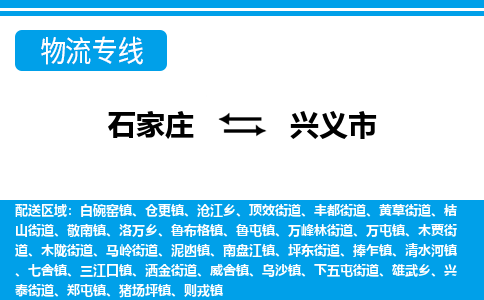 物流专线

石家庄 兴义市

配送区域：白碗窑镇、仓更镇、沧江乡、顶效街道、丰都街道、黄草街道、桔山街道、敬南镇、洛万乡、鲁布格镇、鲁屯镇、万峰林街道、万屯镇、木贾街道、木陇街道、马岭街道、泥凼镇、南盘江镇、坪东街道、捧乍镇、清水河镇、七舍镇、三江口镇、洒金街道、威舍镇、乌沙镇、下五屯街道、雄武乡、兴泰街道、郑屯镇、猪场坪镇、则戎镇